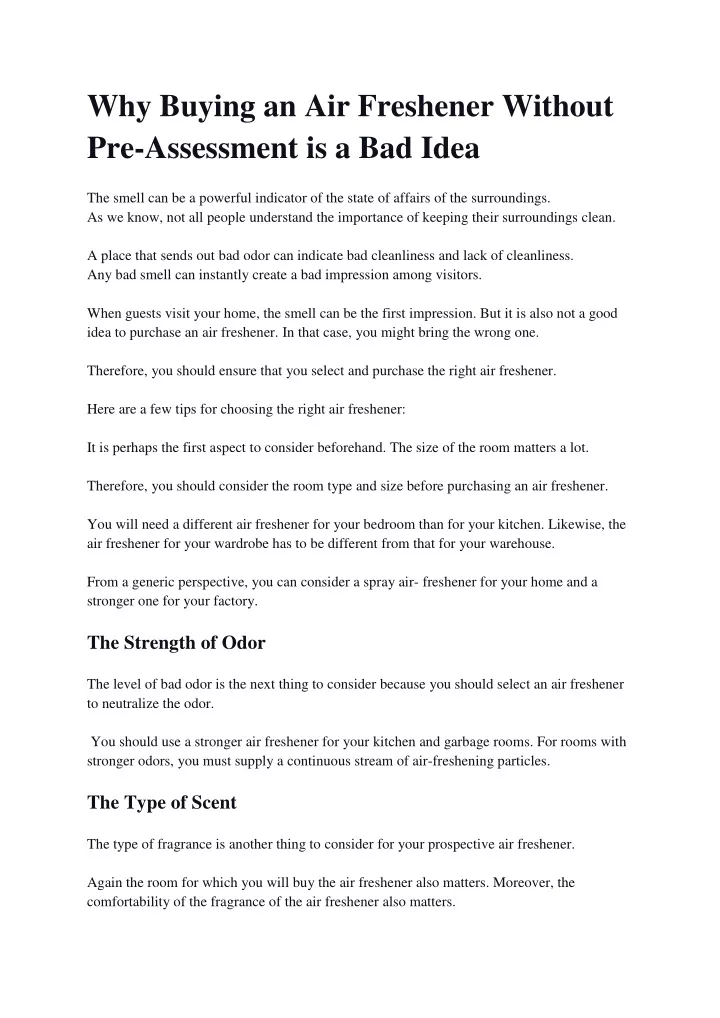 Why Buying an Air Freshener Without Pre-Assessment is a Bad Idea

The smell can be a powerful indicator of the state of affairs of the surroundings.
As we know, not all people understand the importance of keeping their surroundings clean.

A place that sends out bad odor can indicate bad cleanliness and lack of cleanliness.
Any bad smell can instantly create a bad impression among visitors.

When guests visit your home, the smell can be the first impression. But it is also not a good idea to purchase an air freshener. In that case, you might bring the wrong one.

Therefore, you should ensure that you select and purchase the right air freshener.

Here are a few tips for choosing the right air freshener:

It is perhaps the first aspect to consider beforehand. The size of the room matters a lot.

Therefore, you should consider the room type and size before purchasing an air freshener.

You will need a different air freshener for your bedroom than for your kitchen. Likewise, the air freshener for your wardrobe has to be different from that for your warehouse.

From a generic perspective, you can consider a spray air- freshener for your home and a stronger one for your factory.

The Strength of Odor

The level of bad odor is the next thing to consider because you should select an air freshener to neutralize the odor.

You should use a stronger air freshener for your kitchen and garbage rooms. For rooms with stronger odors, you must supply a continuous stream of air-freshening particles.

The Type of Scent

The type of fragrance is another thing to consider for your prospective air freshener.

Again the room for which you will buy the air freshener also matters. Moreover, the comfortability of the fragrance of the air freshener also matters.